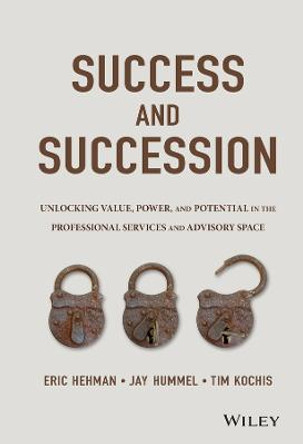 SUCCESS AND SUCCESSION

UNLOCKING VALUE, POWER, AND POTENTIAL IN THE PROFESSIONAL SERVICES AND ADVISORY SPACE

ERIC HEHMAN • JAY HUMMEL • TIM KOCHIS

WILEY